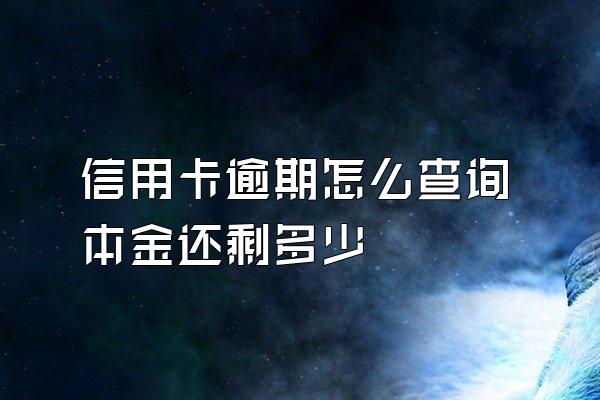 信用卡逾期怎么查询本金还剩多少